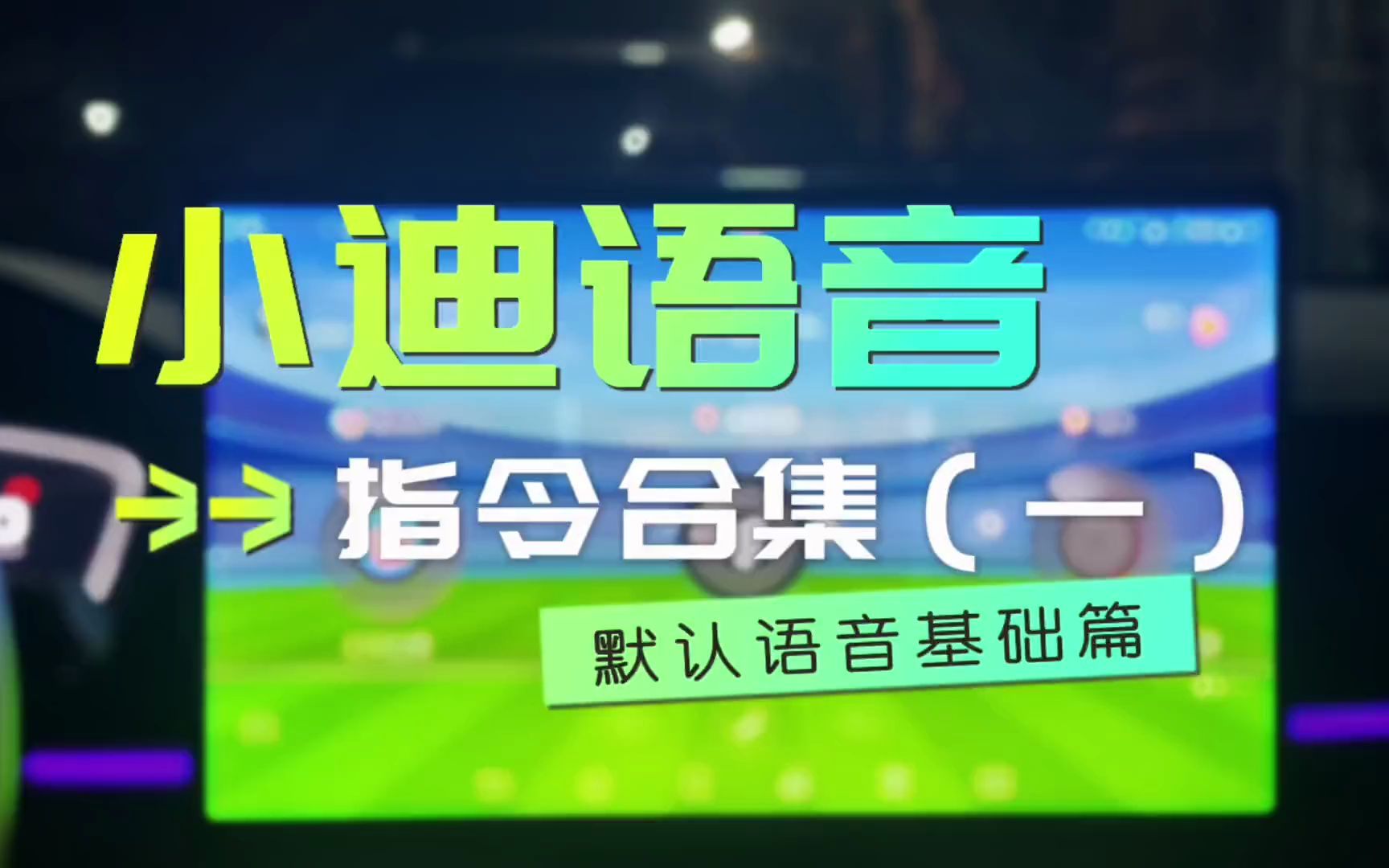 小迪语音

指令合集（一）

默认语音基础篇